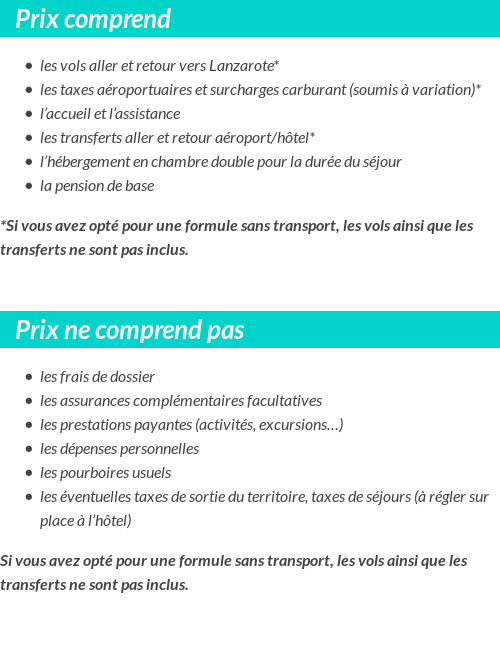 Prix comprend

- les vols aller et retour vers Lanzarote*
- les taxes aéroportuaires et surcharges carburant (soumis à variation)*
- l'accueil et l'assistance
- les transferts aller et retour aéroport/hôtel*
- l'hébergement en chambre double pour la durée du séjour
- la pension de base

*Si vous avez opté pour une formule sans transport, les vols ainsi que les transferts ne sont pas inclus.

Prix ne comprend pas

- les frais de dossier
- les assurances complémentaires facultatives
- les prestations payantes (activités, excursions…)
- les dépenses personnelles
- les pourboires usuels
- les éventuelles taxes de sortie du territoire, taxes de séjours (à régler sur place à l'hôtel)

Si vous avez opté pour une formule sans transport, les vols ainsi que les transferts ne sont pas inclus.